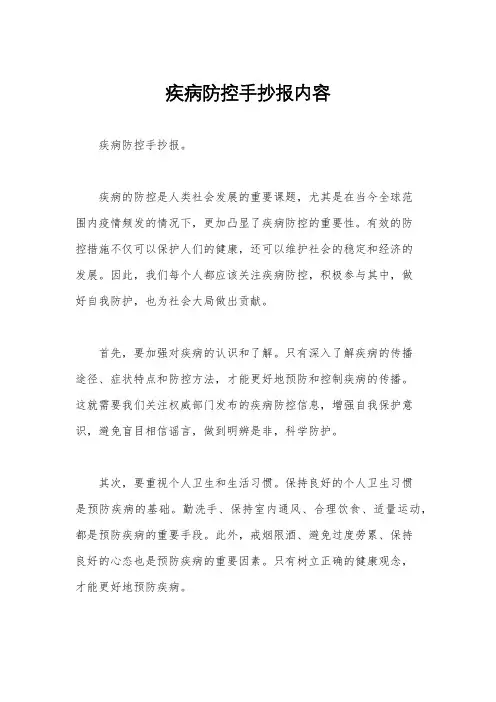 疾病防控手抄报内容

疾病防控手抄报。

疾病的防控是人类社会发展的重要课题，尤其是在当今全球范围内疫情频发的情况下，更加凸显了疾病防控的重要性。有效的防控措施不仅可以保护人们的健康，还可以维护社会的稳定和经济的发展。因此，我们每个人都应该关注疾病防控，积极参与其中，做好自我防护，也为社会大局做出贡献。

首先，要加强对疾病的认识和了解。只有深入了解疾病的传播途径、症状特点和防控方法，才能更好地预防和控制疾病的传播。这就需要我们关注权威部门发布的疾病防控信息，增强自我保护意识，避免盲目相信谣言，做到明辨是非，科学防护。

其次，要重视个人卫生和生活习惯。保持良好的个人卫生习惯是预防疾病的基础。勤洗手、保持室内通风、合理饮食、适量运动，都是预防疾病的重要手段。此外，戒烟限酒、避免过度劳累、保持良好的心态也是预防疾病的重要因素。只有树立正确的健康观念，才能更好地预防疾病。